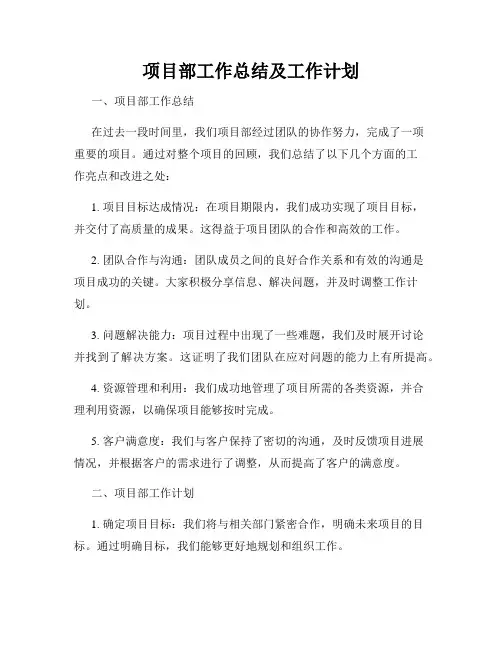 项目部工作总结及工作计划

一、项目部工作总结

在过去一段时间里，我们项目部经过团队的协作努力，完成了一项重要的项目。通过对整个项目的回顾，我们总结了以下几个方面的工作亮点和改进之处：

1. 项目目标达成情况：在项目期限内，我们成功实现了项目目标，并交付了高质量的成果。这得益于项目团队的合作和高效的工作。

2. 团队合作与沟通：团队成员之间的良好合作关系和有效的沟通是项目成功的关键。大家积极分享信息、解决问题，并及时调整工作计划。

3. 问题解决能力：项目过程中出现了一些难题，我们及时展开讨论并找到了解决方案。这证明了我们团队在应对问题的能力上有所提高。

4. 资源管理和利用：我们成功地管理了项目所需的各类资源，并合理利用资源，以确保项目能够按时完成。

5. 客户满意度：我们与客户保持了密切的沟通，及时反馈项目进展情况，并根据客户的需求进行了调整，从而提高了客户的满意度。

二、项目部工作计划

1. 确定项目目标：我们将与相关部门紧密合作，明确未来项目的目标。通过明确目标，我们能够更好地规划和组织工作。